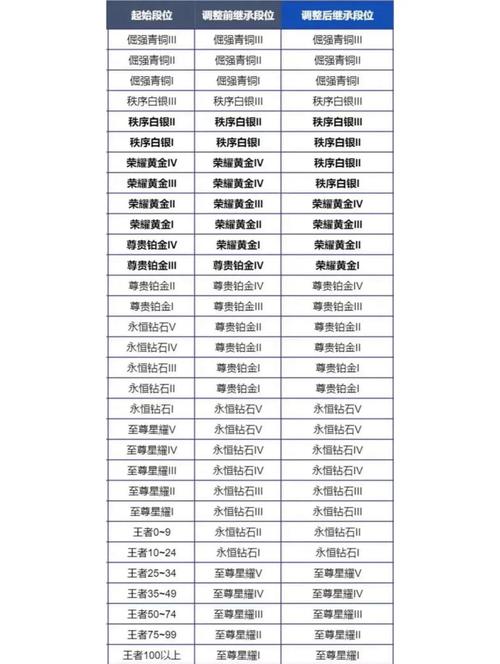 | 起始段位 | 调整前继承段位 | 调整后继承段位 |
|---|---|---|
| 倔强青铜III | 倔强青铜III | 倔强青铜III |
| 倔强青铜II | 倔强青铜II | 倔强青铜II |
| 倔强青铜I | 倔强青铜I | 倔强青铜I |
| 秩序白银III | 秩序白银III | 秩序白银III |
| 秩序白银II | 秩序白银II | 秩序白银III |
| 秩序白银I | 秩序白银I | 秩序白银II |
| 荣耀黄金IV | 荣耀黄金IV | 秩序白银II |
| 荣耀黄金III | 荣耀黄金IV | 秩序白银I |
| 荣耀黄金II | 荣耀黄金III | 荣耀黄金IV |
| 荣耀黄金I | 荣耀黄金II | 荣耀黄金III |
| 尊贵铂金IV | 荣耀黄金I | 荣耀黄金II |
| 尊贵铂金III | 尊贵铂金IV | 荣耀黄金I |
| 尊贵铂金II | 尊贵铂金IV | 尊贵铂金IV |
| 尊贵铂金I | 尊贵铂金III | 尊贵铂金III |
| 永恒钻石V | 尊贵铂金II | 尊贵铂金II |
| 永恒钻石IV | 尊贵铂金II | 尊贵铂金II |
| 永恒钻石III | 尊贵铂金I | 尊贵铂金I |
| 永恒钻石II | 尊贵铂金I | 尊贵铂金I |
| 永恒钻石I | 永恒钻石V | 永恒钻石V |
| 至尊星耀V | 永恒钻石V | 永恒钻石V |
| 至尊星耀IV | 永恒钻石IV | 永恒钻石IV |
| 至尊星耀III | 永恒钻石IV | 永恒钻石IV |
| 至尊星耀II | 永恒钻石III | 永恒钻石III |
| 至尊星耀I | 永恒钻石III | 永恒钻石III |
| 王者0~9 | 永恒钻石II | 永恒钻石II |
| 王者10~24 | 永恒钻石I | 永恒钻石I |
| 王者25~34 | 至尊星耀V | 至尊星耀V |
| 王者35~49 | 至尊星耀IV | 至尊星耀IV |
| 王者50~74 | 至尊星耀III | 至尊星耀III |
| 王者75~99 | 至尊星耀II | 至尊星耀II |
| 王者100以上 | 至尊星耀I | 至尊星耀I |